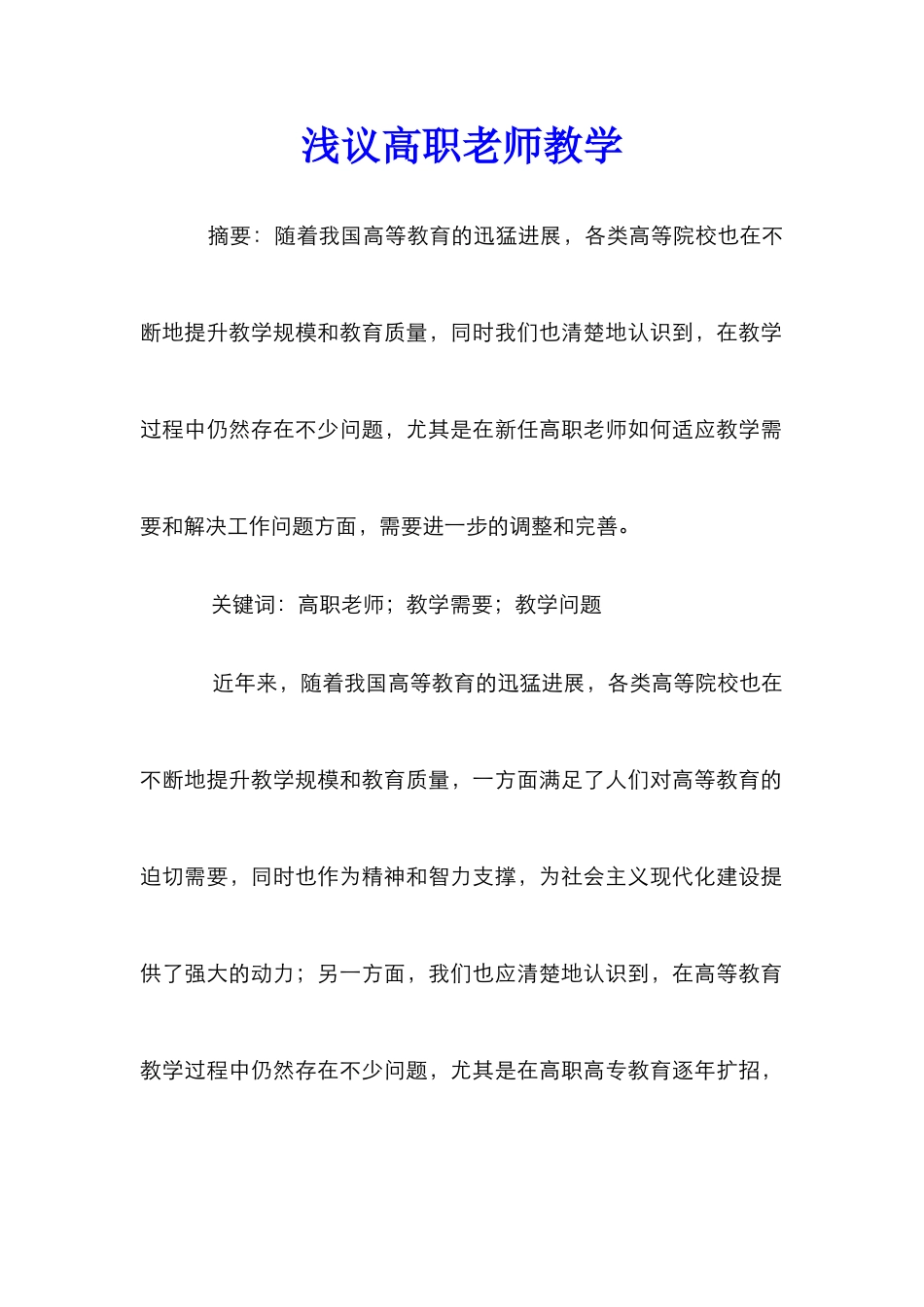 浅议高职老师教学

摘要：随着我国高等教育的迅猛进展，各类高等院校也在不断地提升教学规模和教育质量，同时我们也清楚地认识到，在教学过程中仍然存在不少问题，尤其是在新任高职老师如何适应教学需要和解决工作问题方面，需要进一步的调整和完善。

关键词：高职老师；教学需要；教学问题

近年来，随着我国高等教育的迅猛进展，各类高等院校也在不断地提升教学规模和教育质量，一方面满足了人们对高等教育的迫切需要，同时也作为精神和智力支撑，为社会主义现代化建设提供了强大的动力；另一方面，我们也应清楚地认识到，在高等教育教学过程中仍然存在不少问题，尤其是在高职高专教育逐年扩招，